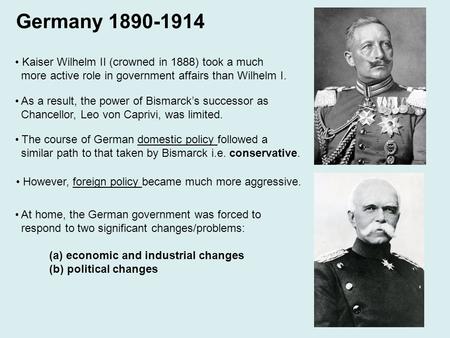 Germany 1890-1914

• Kaiser Wilhelm II (crowned in 1888) took a much more active role in government affairs than Wilhelm I.

• As a result, the power of Bismarck's successor as Chancellor, Leo von Caprivi, was limited.

• The course of German domestic policy followed a similar path to that taken by Bismarck i.e. conservative.

• However, foreign policy became much more aggressive.

• At home, the German government was forced to respond to two significant changes/problems:

(a) economic and industrial changes
(b) political changes